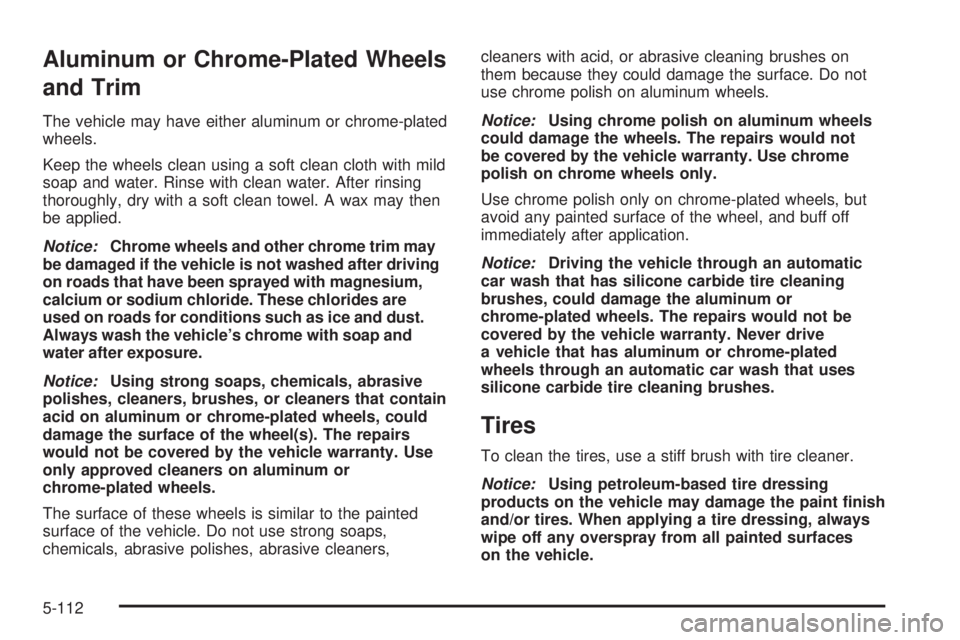 Aluminum or Chrome-Plated Wheels and Trim

The vehicle may have either aluminum or chrome-plated wheels.

Keep the wheels clean using a soft clean cloth with mild soap and water. Rinse with clean water. After rinsing thoroughly, dry with a soft clean towel. A wax may then be applied.

Notice: Chrome wheels and other chrome trim may be damaged if the vehicle is not washed after driving on roads that have been sprayed with magnesium, calcium or sodium chloride. These chlorides are used on roads for conditions such as ice and dust. Always wash the vehicle's chrome with soap and water after exposure.

Notice: Using strong soaps, chemicals, abrasive polishes, cleaners, brushes, or cleaners that contain acid on aluminum or chrome-plated wheels, could damage the surface of the wheel(s). The repairs would not be covered by the vehicle warranty. Use only approved cleaners on aluminum or chrome-plated wheels.

The surface of these wheels is similar to the painted surface of the vehicle. Do not use strong soaps, chemicals, abrasive polishes, abrasive cleaners, cleaners with acid, or abrasive cleaning brushes on them because they could damage the surface. Do not use chrome polish on aluminum wheels.

Notice: Using chrome polish on aluminum wheels could damage the wheels. The repairs would not be covered by the vehicle warranty. Use chrome polish on chrome wheels only.

Use chrome polish only on chrome-plated wheels, but avoid any painted surface of the wheel, and buff off immediately after application.

Notice: Driving the vehicle through an automatic car wash that has silicone carbide tire cleaning brushes, could damage the aluminum or chrome-plated wheels. The repairs would not be covered by the vehicle warranty. Never drive a vehicle that has aluminum or chrome-plated wheels through an automatic car wash that uses silicone carbide tire cleaning brushes.

Tires

To clean the tires, use a stiff brush with tire cleaner.

Notice: Using petroleum-based tire dressing products on the vehicle may damage the paint finish and/or tires. When applying a tire dressing, always wipe off any overspray from all painted surfaces on the vehicle.

5-112

carmanualsonline.info